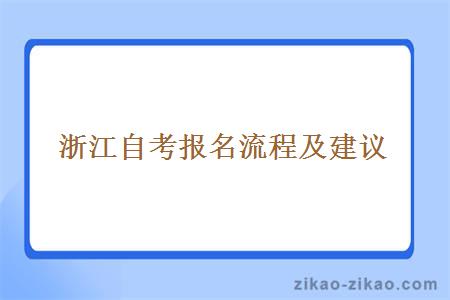 浙江自考报名流程及建议

zikao-zikao.com